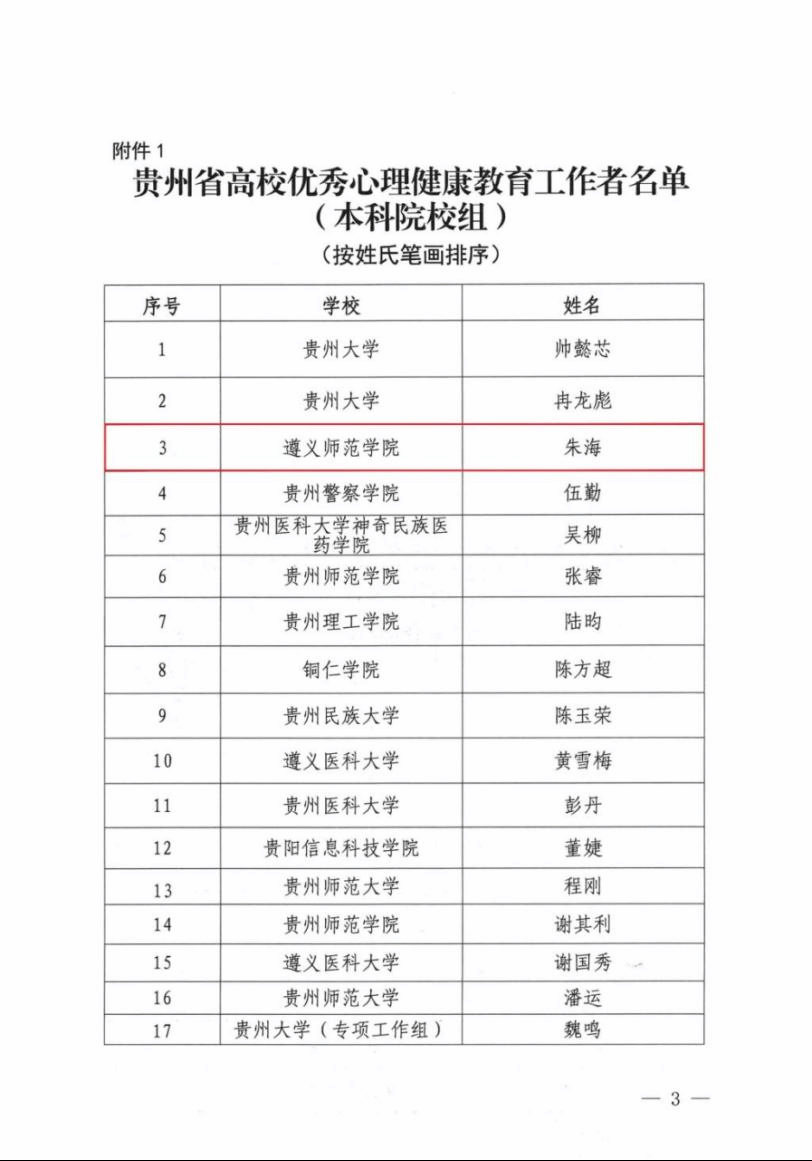 附件1

贵州省高校优秀心理健康教育工作者名单
（本科院校组）
（按姓氏笔画排序）

| 序号 | 学校 | 姓名 |
|---|---|---|
| 1 | 贵州大学 | 帅懿芯 |
| 2 | 贵州大学 | 冉龙彪 |
| 3 | 遵义师范学院 | 朱海 |
| 4 | 贵州警察学院 | 伍勤 |
| 5 | 贵州医科大学神奇民族医药学院 | 吴柳 |
| 6 | 贵州师范学院 | 张睿 |
| 7 | 贵州理工学院 | 陆昀 |
| 8 | 铜仁学院 | 陈方超 |
| 9 | 贵州民族大学 | 陈玉荣 |
| 10 | 遵义医科大学 | 黄雪梅 |
| 11 | 贵州医科大学 | 彭丹 |
| 12 | 贵阳信息科技学院 | 董婕 |
| 13 | 贵州师范大学 | 程刚 |
| 14 | 贵州师范学院 | 谢其利 |
| 15 | 遵义医科大学 | 谢国秀 |
| 16 | 贵州师范大学 | 潘运 |
| 17 | 贵州大学（专项工作组） | 魏鸣 |

— 3 —